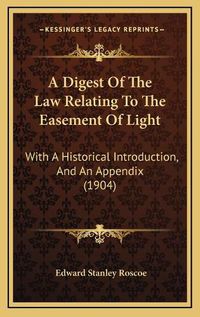 —KESSINGER'S LEGACY REPRINTS—

A Digest Of The Law Relating To The Easement Of Light

With A Historical Introduction, And An Appendix (1904)

Edward Stanley Roscoe